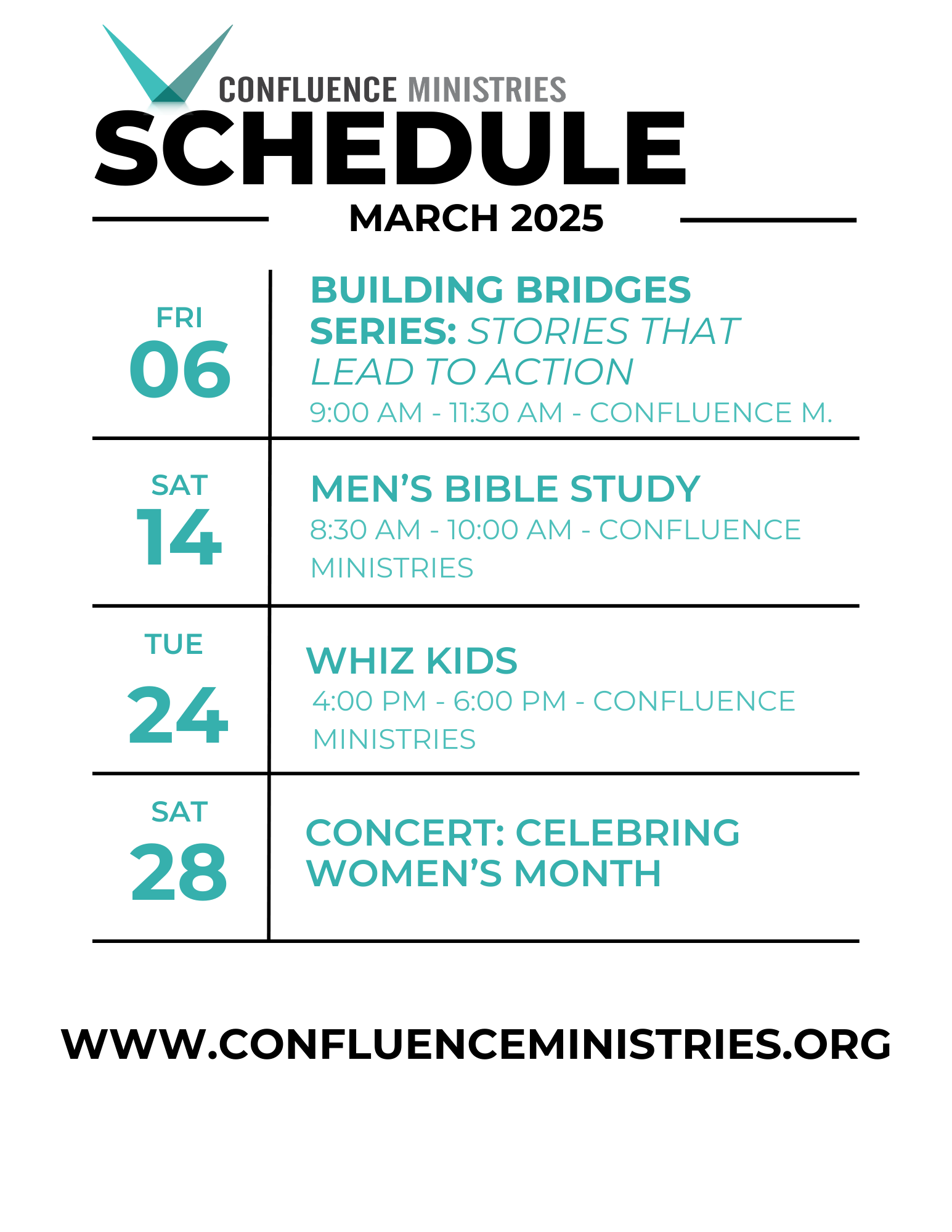 CONFLUENCE MINISTRIES

SCHEDULE

MARCH 2025

FRI
06

BUILDING BRIDGES SERIES: STORIES THAT LEAD TO ACTION

9:00 AM - 11:30 AM - CONFLUENCE M.

SAT
14

MEN'S BIBLE STUDY

8:30 AM - 10:00 AM - CONFLUENCE MINISTRIES

TUE
24

WHIZ KIDS

4:00 PM - 6:00 PM - CONFLUENCE MINISTRIES

SAT
28

CONCERT: CELEBRING WOMEN'S MONTH

WWW.CONFLUENCEMINISTRIES.ORG